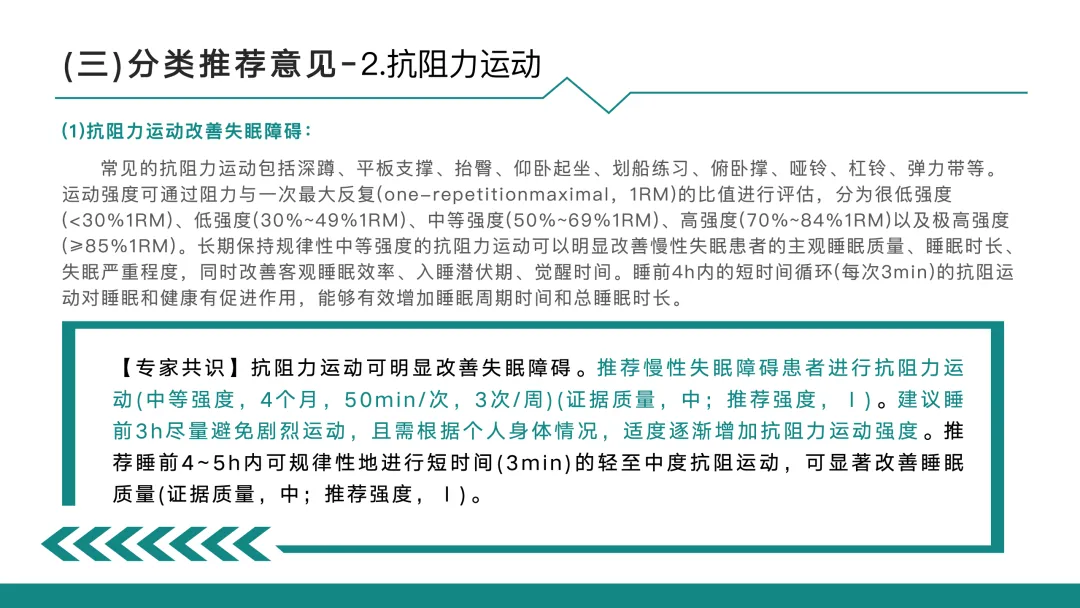 (三)分类推荐意见-2.抗阻力运动

(1)抗阻力运动改善失眠障碍：

常见的抗阻力运动包括深蹲、平板支撑、抬臀、仰卧起坐、划船练习、俯卧撑、哑铃、杠铃、弹力带等。运动强度可通过阻力与一次最大反复(one-repetitionmaximal，1RM)的比值进行评估，分为很低强度(<30%1RM)、低强度(30%~49%1RM)、中等强度(50%~69%1RM)、高强度(70%~84%1RM)以及极高强度(≥85%1RM)。长期保持规律性中等强度的抗阻力运动可以明显改善慢性失眠患者的主观睡眠质量、睡眠时长、失眠严重程度，同时改善客观睡眠效率、入睡潜伏期、觉醒时间。睡前4h内的短时间循环(每次3min)的抗阻运动对睡眠和健康有促进作用，能够有效增加睡眠周期时间和总睡眠时长。

【专家共识】抗阻力运动可明显改善失眠障碍。推荐慢性失眠障碍患者进行抗阻力运动(中等强度，4个月，50min/次，3次/周)(证据质量，中；推荐强度，Ⅰ)。建议睡前3h尽量避免剧烈运动，且需根据个人身体情况，适度逐渐增加抗阻力运动强度。推荐睡前4~5h内可规律性地进行短时间(3min)的轻至中度抗阻运动，可显著改善睡眠质量(证据质量，中；推荐强度，Ⅰ)。